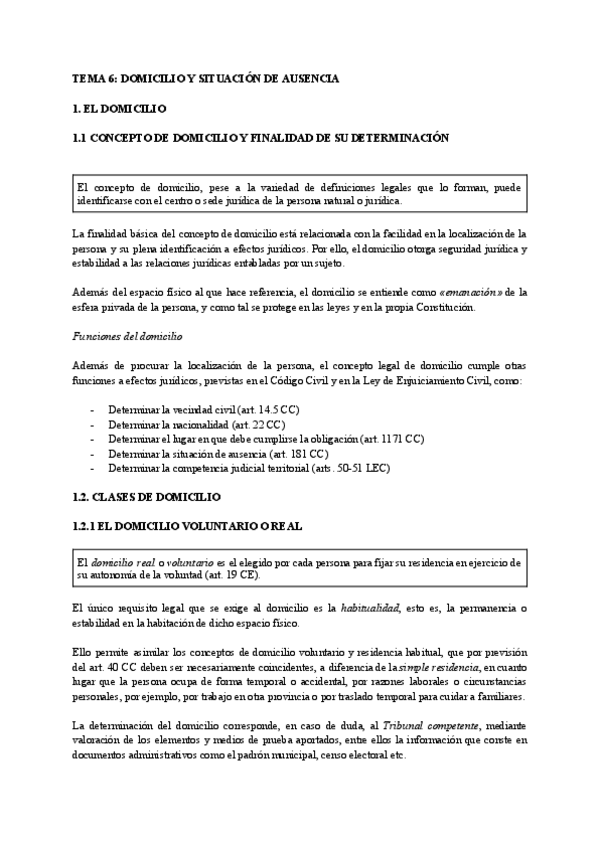 TEMA 6: DOMICILIO Y SITUACIÓN DE AUSENCIA

1. EL DOMICILIO

1.1 CONCEPTO DE DOMICILIO Y FINALIDAD DE SU DETERMINACIÓN

El concepto de domicilio, pese a la variedad de definiciones legales que lo forman, puede identificarse con el centro o sede jurídica de la persona natural o jurídica.

La finalidad básica del concepto de domicilio está relacionada con la facilidad en la localización de la persona y su plena identificación a efectos jurídicos. Por ello, el domicilio otorga seguridad jurídica y estabilidad a las relaciones jurídicas entabladas por un sujeto.

Además del espacio físico al que hace referencia, el domicilio se entiende como «emanación» de la esfera privada de la persona, y como tal se protege en las leyes y en la propia Constitución.

Funciones del domicilio

Además de procurar la localización de la persona, el concepto legal de domicilio cumple otras funciones a efectos jurídicos, previstas en el Código Civil y en la Ley de Enjuiciamiento Civil, como:

- Determinar la vecindad civil (art. 14.5 CC)
- Determinar la nacionalidad (art. 22 CC)
- Determinar el lugar en que debe cumplirse la obligación (art. 1171 CC)
- Determinar la situación de ausencia (art. 181 CC)
- Determinar la competencia judicial territorial (arts. 50-51 LEC)

1.2. CLASES DE DOMICILIO

1.2.1 EL DOMICILIO VOLUNTARIO O REAL

El domicilio real o voluntario es el elegido por cada persona para fijar su residencia en ejercicio de su autonomía de la voluntad (art. 19 CE).

El único requisito legal que se exige al domicilio es la habitualidad, esto es, la permanencia o estabilidad en la habitación de dicho espacio físico.

Ello permite asimilar los conceptos de domicilio voluntario y residencia habitual, que por previsión del art. 40 CC deben ser necesariamente coincidentes, a diferencia de la simple residencia, en cuanto lugar que la persona ocupa de forma temporal o accidental, por razones laborales o circunstancias personales, por ejemplo, por trabajo en otra provincia o por traslado temporal para cuidar a familiares.

La determinación del domicilio corresponde, en caso de duda, al Tribunal competente, mediante valoración de los elementos y medios de prueba aportados, entre ellos la información que conste en documentos administrativos como el padrón municipal, censo electoral etc.